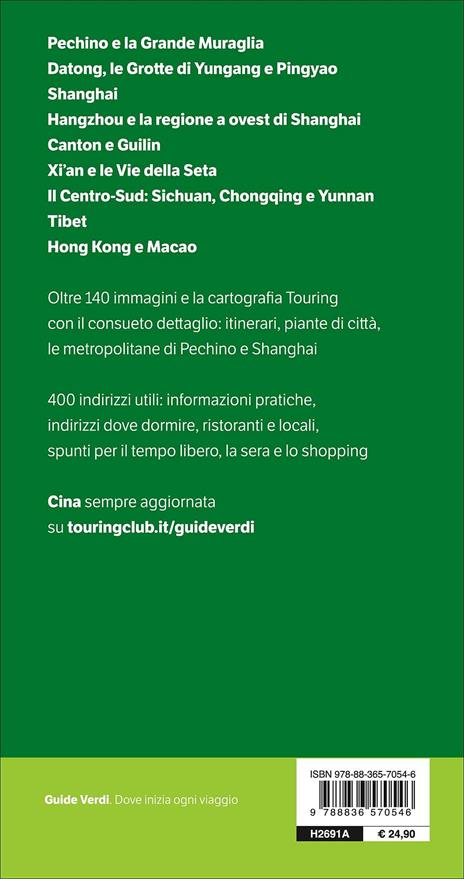 Pechino e la Grande Muraglia
Datong, le Grotte di Yungang e Pingyao
Shanghai
Hangzhou e la regione a ovest di Shanghai
Canton e Guilin
Xi'an e le Vie della Seta
Il Centro-Sud: Sichuan, Chongqing e Yunnan
Tibet
Hong Kong e Macao

Oltre 140 immagini e la cartografia Touring con il consueto dettaglio: itinerari, piante di città, le metropolitane di Pechino e Shanghai

400 indirizzi utili: informazioni pratiche, indirizzi dove dormire, ristoranti e locali, spunti per il tempo libero, la sera e lo shopping

Cina sempre aggiornata su touringclub.it/guideverdi

Guide Verdi. Dove inizia ogni viaggio

ISBN 978-88-365-7054-6
9 788836 570546
H2691A
€ 24,90